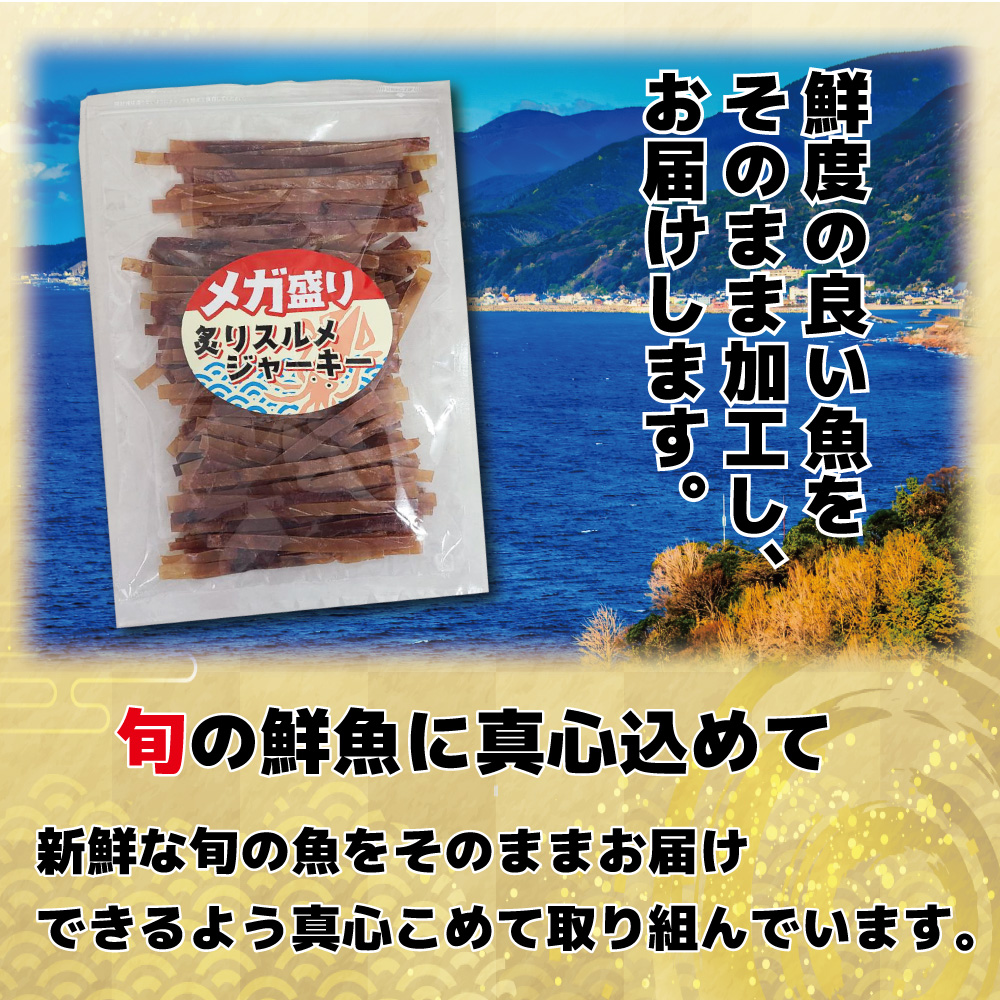 メガ盛り
炙りスルメジャーキー

鮮度の良い魚をそのまま加工し、お届けします。

旬の鮮魚に真心込めて

新鮮な旬の魚をそのままお届けできるよう真心こめて取り組んでいます。